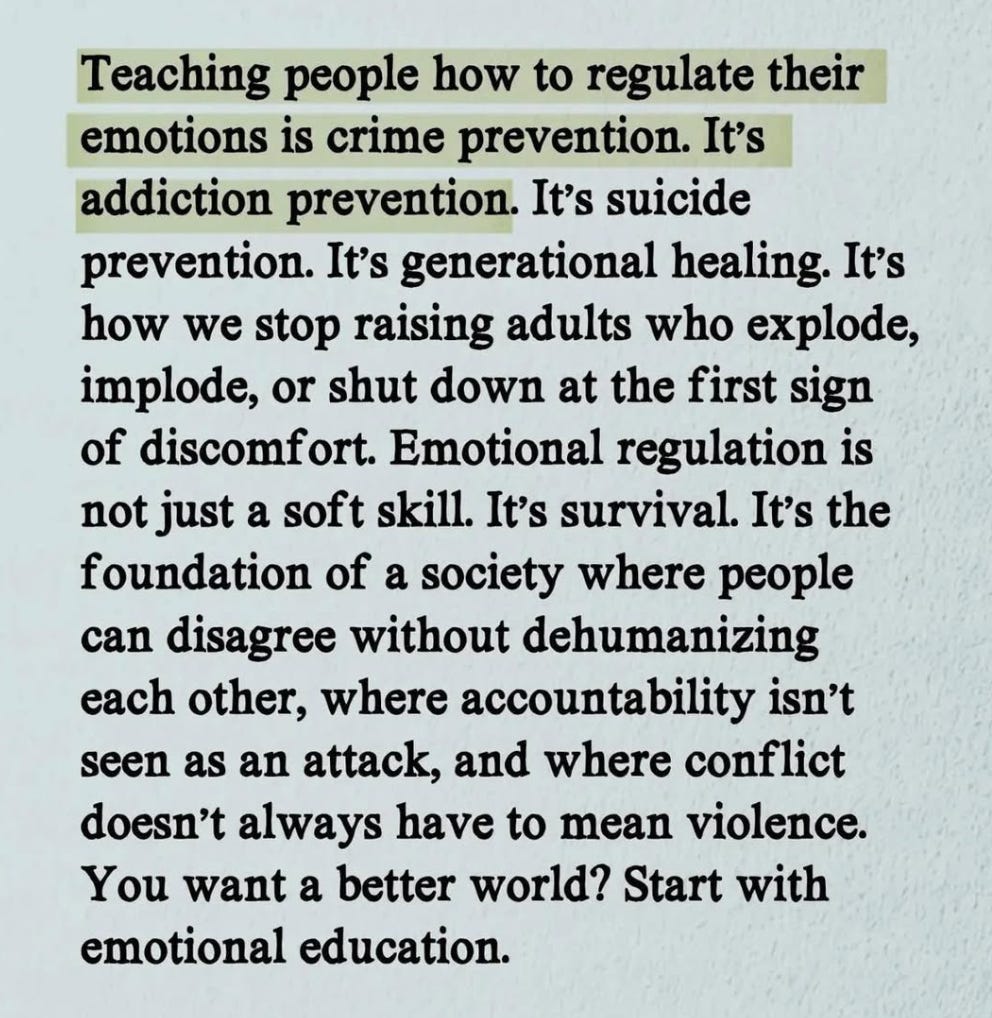 Teaching people how to regulate their emotions is crime prevention. It's addiction prevention. It's suicide prevention. It's generational healing. It's how we stop raising adults who explode, implode, or shut down at the first sign of discomfort. Emotional regulation is not just a soft skill. It's survival. It's the foundation of a society where people can disagree without dehumanizing each other, where accountability isn't seen as an attack, and where conflict doesn't always have to mean violence. You want a better world? Start with emotional education.